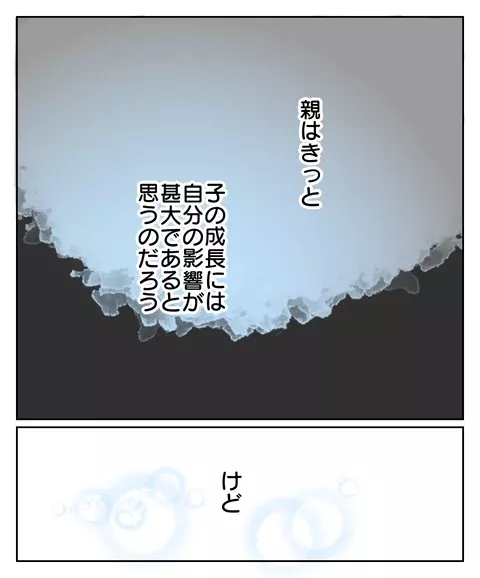 親はきっと

子の成長には自分の影響が甚大であると思うのだろう

けど